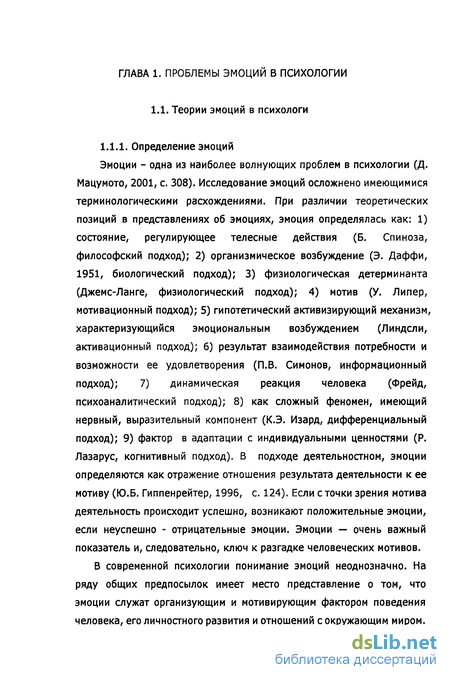 ГЛАВА 1. ПРОБЛЕМЫ ЭМОЦИЙ В ПСИХОЛОГИИ

1.1. Теории эмоций в психологи

1.1.1. Определение эмоций

Эмоции – одна из наиболее волнующих проблем в психологии (Д. Мацумото, 2001, с. 308). Исследование эмоций осложнено имеющимися терминологическими расхождениями. При различии теоретических позиций в представлениях об эмоциях, эмоция определялась как: 1) состояние, регулирующее телесные действия (Б. Спиноза, философский подход); 2) организмическое возбуждение (Э. Даффи, 1951, биологический подход); 3) физиологическая детерминанта (Джемс-Ланге, физиологический подход); 4) мотив (У. Липер, мотивационный подход); 5) гипотетический активизирующий механизм, характеризующийся эмоциональным возбуждением (Линдсли, активационный подход); 6) результат взаимодействия потребности и возможности ее удовлетворения (П.В. Симонов, информационный подход); 7) динамическая реакция человека (Фрейд, психоаналитический подход); 8) как сложный феномен, имеющий нервный, выразительный компонент (К.Э. Изард, дифференциальный подход); 9) фактор в адаптации с индивидуальными ценностями (Р. Лазарус, когнитивный подход). В подходе деятельностном, эмоции определяются как отражение отношения результата деятельности к ее мотиву (Ю.Б. Гиппенрейтер, 1996, с. 124). Если с точки зрения мотива деятельность происходит успешно, возникают положительные эмоции, если неуспешно - отрицательные эмоции. Эмоции — очень важный показатель и, следовательно, ключ к разгадке человеческих мотивов.

В современной психологии понимание эмоций неоднозначно. На ряду общих предпосылок имеет место представление о том, что эмоции служат организующим и мотивирующим фактором поведения человека, его личностного развития и отношений с окружающим миром.

dsLib.net
библиотека диссертаций